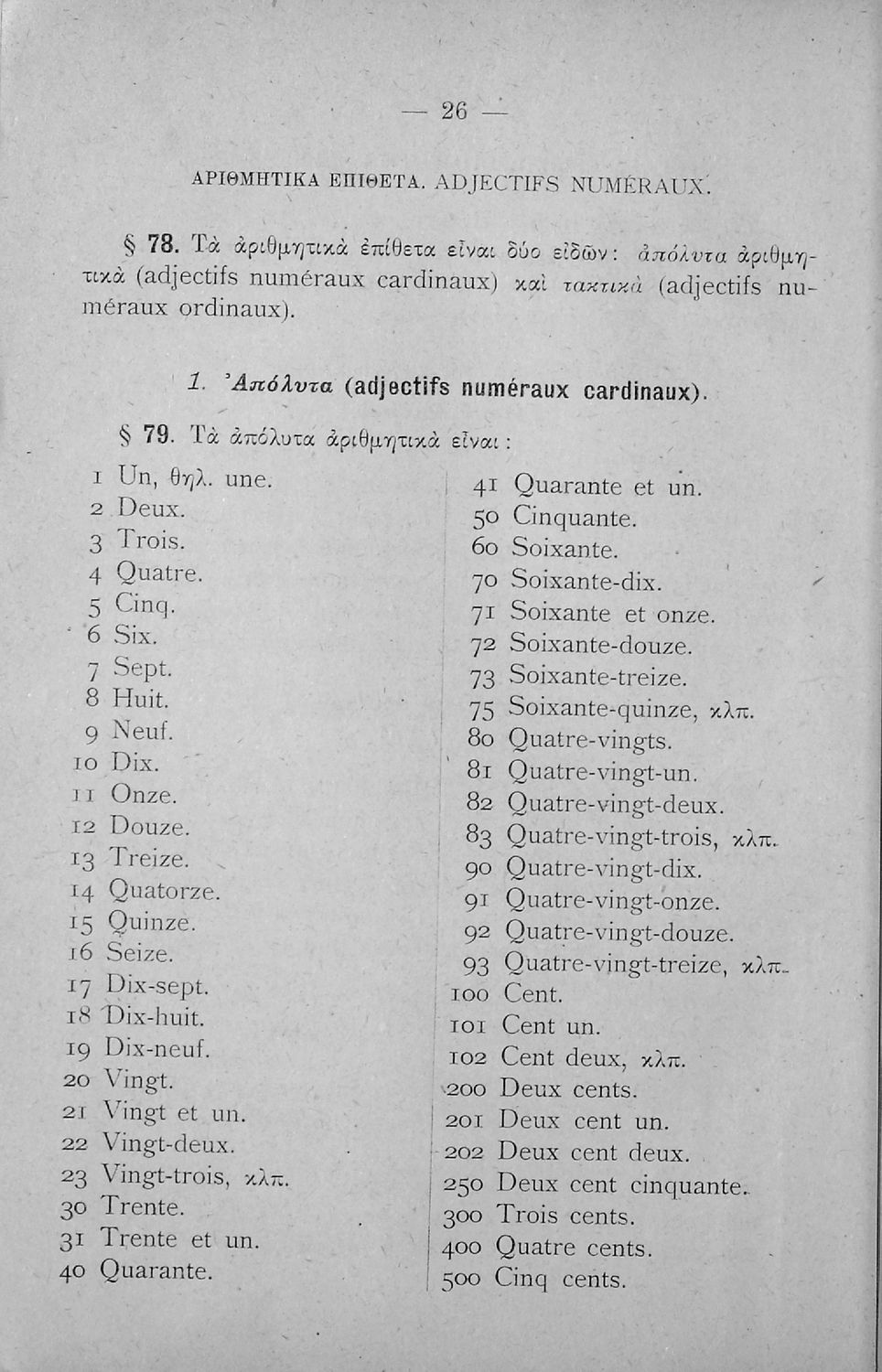 — 26 —

ΑΡΙΘΜΗΤΙΚΑ ΕΠΙΘΕΤΑ. ADJECTIFS NUMÉRAUX.

§ 78. Τὰ ἀριθμητικὰ ἐπίθετα εἶναι δύο εἰδῶν: ἀπόλυτα ἀριθμητικὰ (adjectifs numéraux cardinaux) καὶ τακτικὰ (adjectifs numéraux ordinaux).

1. Ἀπόλυτα (adjectifs numéraux cardinaux).

§ 79. Τὰ ἀπόλυτα ἀριθμητικὰ εἶναι:

1 Un, θηλ. une.
2 Deux.
3 Trois.
4 Quatre.
5 Cinq.
6 Six.
7 Sept.
8 Huit.
9 Neuf.
10 Dix.
11 Onze.
12 Douze.
13 Treize.
14 Quatorze.
15 Quinze.
16 Seize.
17 Dix-sept.
18 Dix-huit.
19 Dix-neuf.
20 Vingt.
21 Vingt et un.
22 Vingt-deux.
23 Vingt-trois, κλπ.
30 Trente.
31 Trente et un.
40 Quarante.

41 Quarante et un.
50 Cinquante.
60 Soixante.
70 Soixante-dix.
71 Soixante et onze.
72 Soixante-douze.
73 Soixante-treize.
75 Soixante-quinze, κλπ.
80 Quatre-vingts.
81 Quatre-vingt-un.
82 Quatre-vingt-deux.
83 Quatre-vingt-trois, κλπ.
90 Quatre-vingt-dix.
91 Quatre-vingt-onze.
92 Quatre-vingt-douze.
93 Quatre-vingt-treize, κλπ.
100 Cent.
101 Cent un.
102 Cent deux, κλπ.
200 Deux cents.
201 Deux cent un.
202 Deux cent deux.
250 Deux cent cinquante.
300 Trois cents.
400 Quatre cents.
500 Cinq cents.